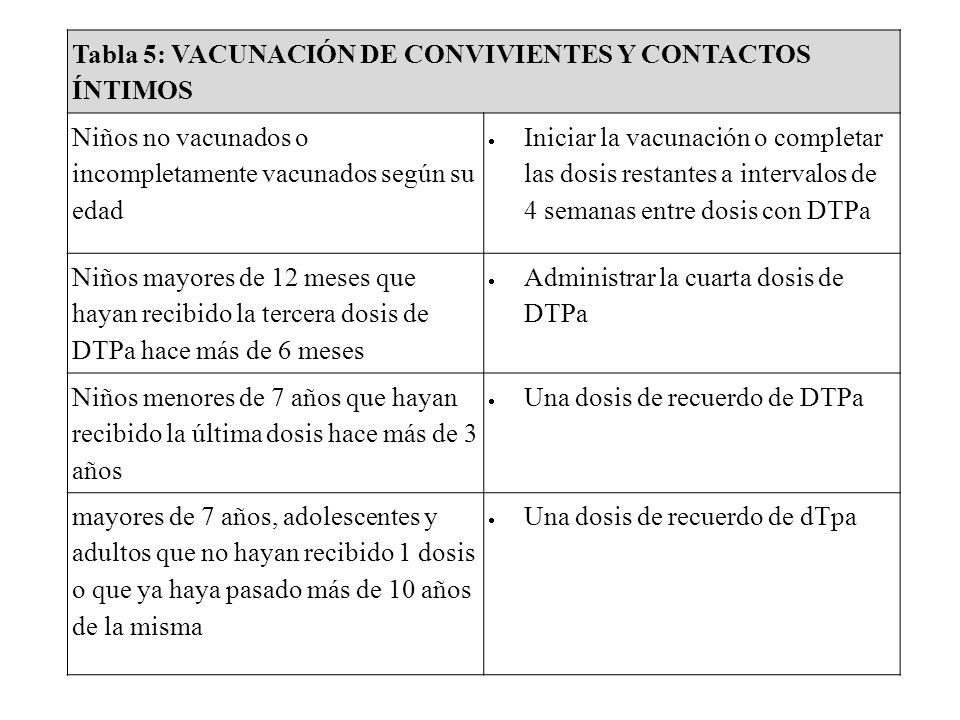 | Tabla 5: VACUNACIÓN DE CONVIVIENTES Y CONTACTOS ÍNTIMOS | |
|---|---|
| Niños no vacunados o incompletamente vacunados según su edad | • Iniciar la vacunación o completar las dosis restantes a intervalos de 4 semanas entre dosis con DTPa |
| Niños mayores de 12 meses que hayan recibido la tercera dosis de DTPa hace más de 6 meses | • Administrar la cuarta dosis de DTPa |
| Niños menores de 7 años que hayan recibido la última dosis hace más de 3 años | • Una dosis de recuerdo de DTPa |
| mayores de 7 años, adolescentes y adultos que no hayan recibido 1 dosis o que ya haya pasado más de 10 años de la misma | • Una dosis de recuerdo de dTpa |